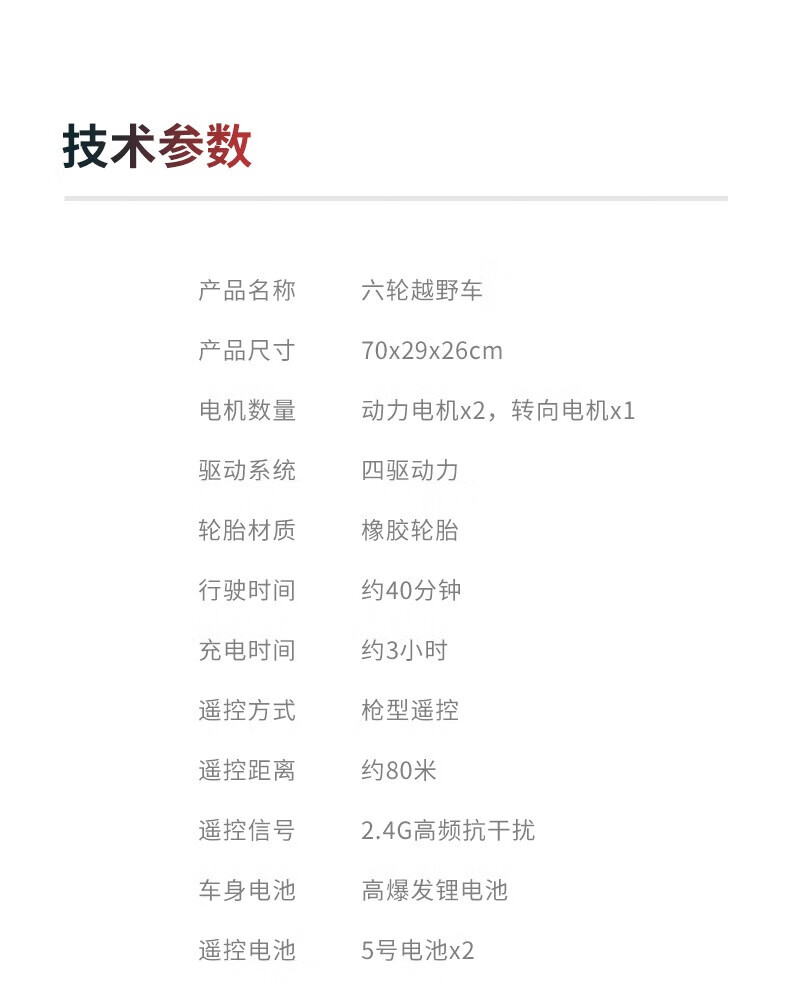 技术参数

| 产品名称 | 六轮越野车 |
|---|---|
| 产品尺寸 | 70x29x26cm |
| 电机数量 | 动力电机x2，转向电机x1 |
| 驱动系统 | 四驱动力 |
| 轮胎材质 | 橡胶轮胎 |
| 行驶时间 | 约40分钟 |
| 充电时间 | 约3小时 |
| 遥控方式 | 枪型遥控 |
| 遥控距离 | 约80米 |
| 遥控信号 | 2.4G高频抗干扰 |
| 车身电池 | 高爆发锂电池 |
| 遥控电池 | 5号电池x2 |